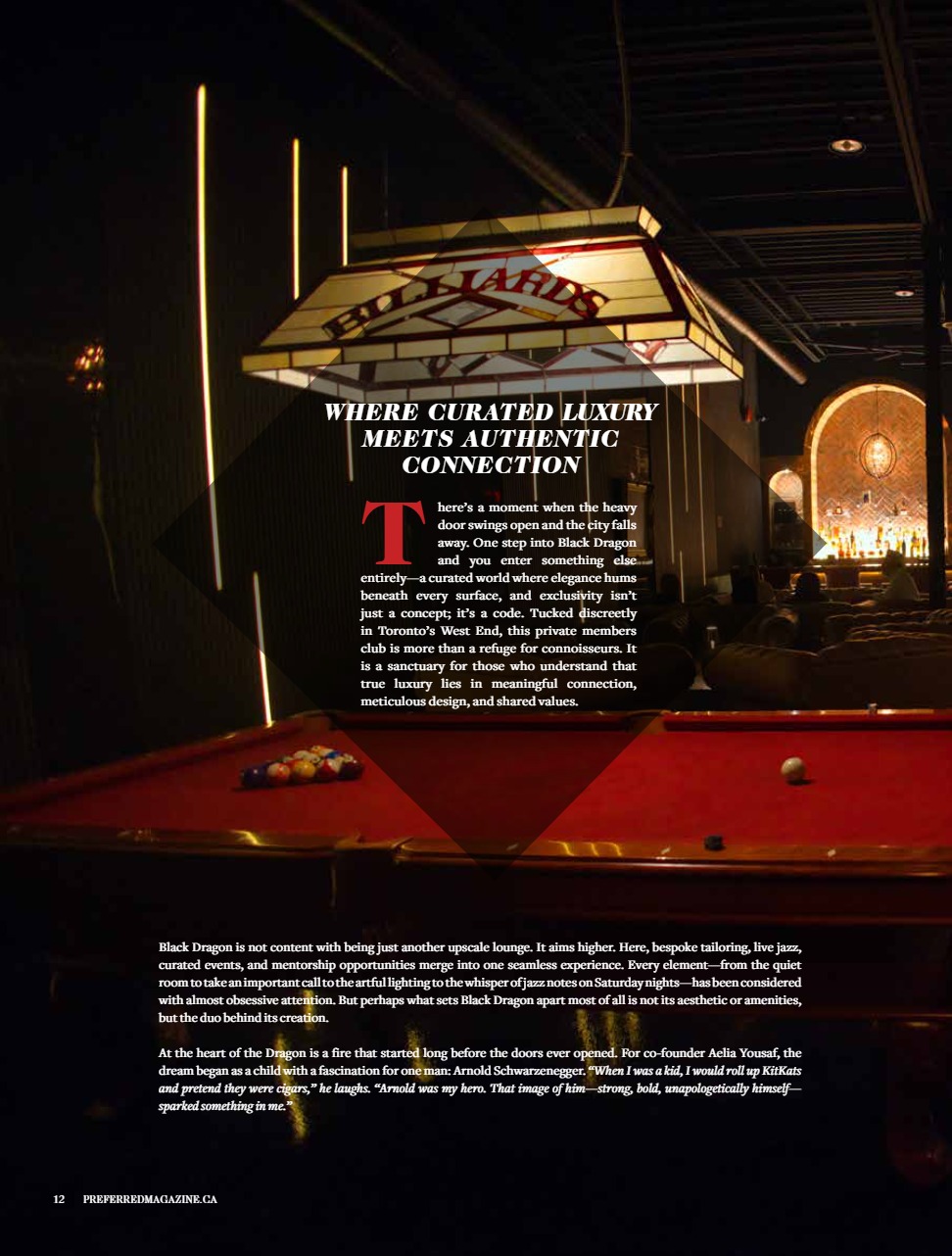 BILLIARDS

WHERE CURATED LUXURY MEETS AUTHENTIC CONNECTION

There's a moment when the heavy door swings open and the city falls away. One step into Black Dragon and you enter something else entirely—a curated world where elegance hums beneath every surface, and exclusivity isn't just a concept; it's a code. Tucked discreetly in Toronto's West End, this private members club is more than a refuge for connoisseurs. It is a sanctuary for those who understand that true luxury lies in meaningful connection, meticulous design, and shared values.

Black Dragon is not content with being just another upscale lounge. It aims higher. Here, bespoke tailoring, live jazz, curated events, and mentorship opportunities merge into one seamless experience. Every element—from the quiet room to take an important call to the artful lighting to the whisper of jazz notes on Saturday nights—has been considered with almost obsessive attention. But perhaps what sets Black Dragon apart most of all is not its aesthetic or amenities, but the duo behind its creation.

At the heart of the Dragon is a fire that started long before the doors ever opened. For co-founder Aelia Yousaf, the dream began as a child with a fascination for one man: Arnold Schwarzenegger. "When I was a kid, I would roll up KitKats and pretend they were cigars," he laughs. "Arnold was my hero. That image of him—strong, bold, unapologetically himself—sparked something in me."

12 PREFERREDMAGAZINE.CA